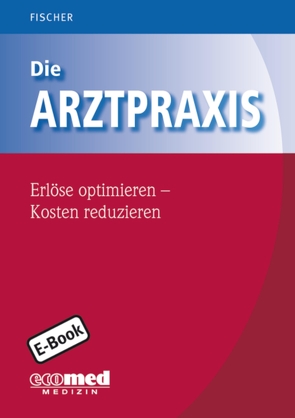 FISCHER

Die
ARZTPRAXIS

Erlöse optimieren –
Kosten reduzieren

E-Book

ecomed
MEDIZIN